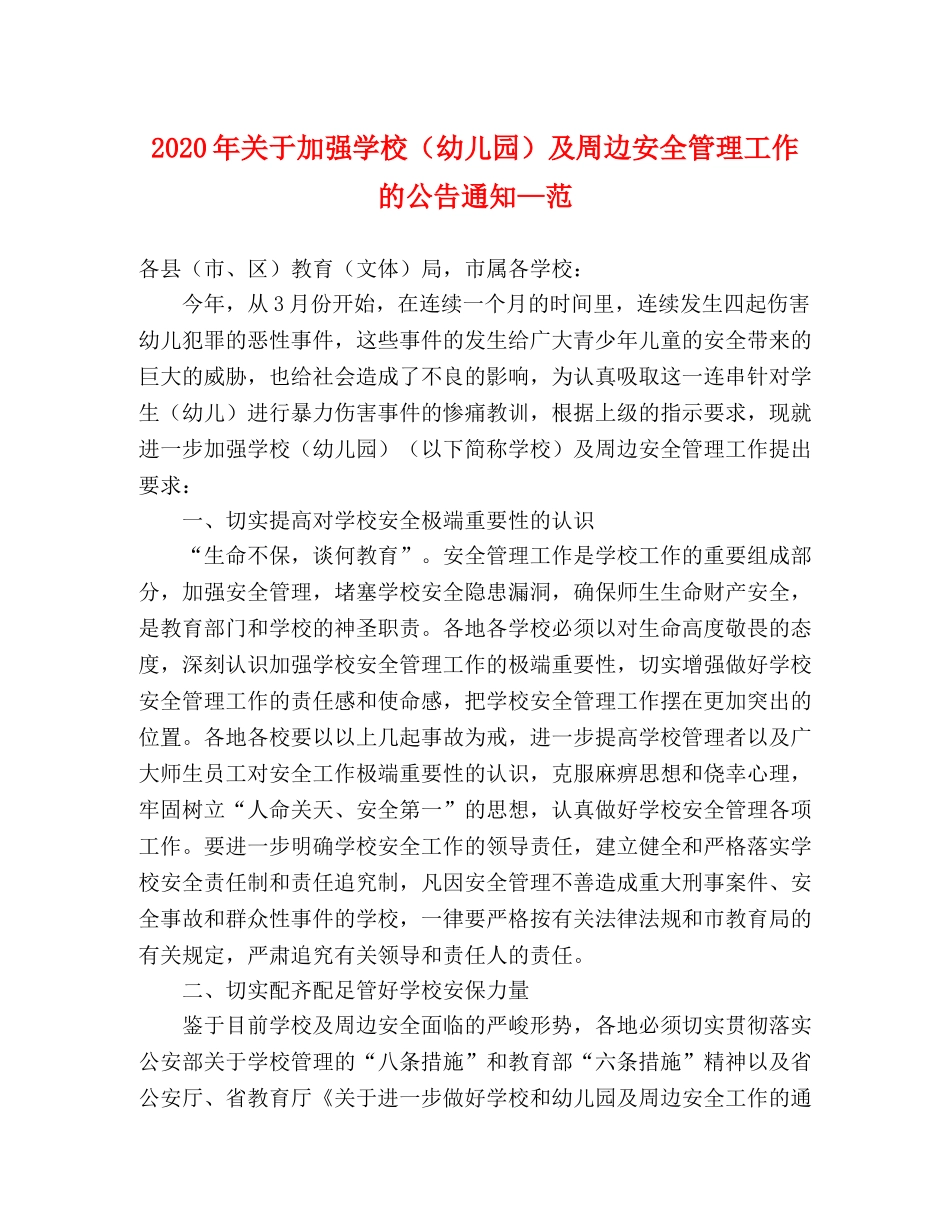 2020年关于加强学校（幼儿园）及周边安全管理工作的公告通知—范

各县（市、区）教育（文体）局，市属各学校：

今年，从3月份开始，在连续一个月的时间里，连续发生四起伤害幼儿犯罪的恶性事件，这些事件的发生给广大青少年儿童的安全带来的巨大的威胁，也给社会造成了不良的影响，为认真吸取这一连串针对学生（幼儿）进行暴力伤害事件的惨痛教训，根据上级的指示要求，现就进一步加强学校（幼儿园）（以下简称学校）及周边安全管理工作提出要求：

一、切实提高对学校安全极端重要性的认识

“生命不保，谈何教育”。安全管理工作是学校工作的重要组成部分，加强安全管理，堵塞学校安全隐患漏洞，确保师生生命财产安全，是教育部门和学校的神圣职责。各地各学校必须以对生命高度敬畏的态度，深刻认识加强学校安全管理工作的极端重要性，切实增强做好学校安全管理工作的责任感和使命感，把学校安全管理工作摆在更加突出的位置。各地各校要以以上几起事故为戒，进一步提高学校管理者以及广大师生员工对安全工作极端重要性的认识，克服麻痹思想和侥幸心理，牢固树立“人命关天、安全第一”的思想，认真做好学校安全管理各项工作。要进一步明确学校安全工作的领导责任，建立健全和严格落实学校安全责任制和责任追究制，凡因安全管理不善造成重大刑事案件、安全事故和群众性事件的学校，一律要严格按有关法律法规和市教育局的有关规定，严肃追究有关领导和责任人的责任。

二、切实配齐配足管好学校安保力量

鉴于目前学校及周边安全面临的严峻形势，各地必须切实贯彻落实公安部关于学校管理的“八条措施”和教育部“六条措施”精神以及省公安厅、省教育厅《关于进一步做好学校和幼儿园及周边安全工作的通